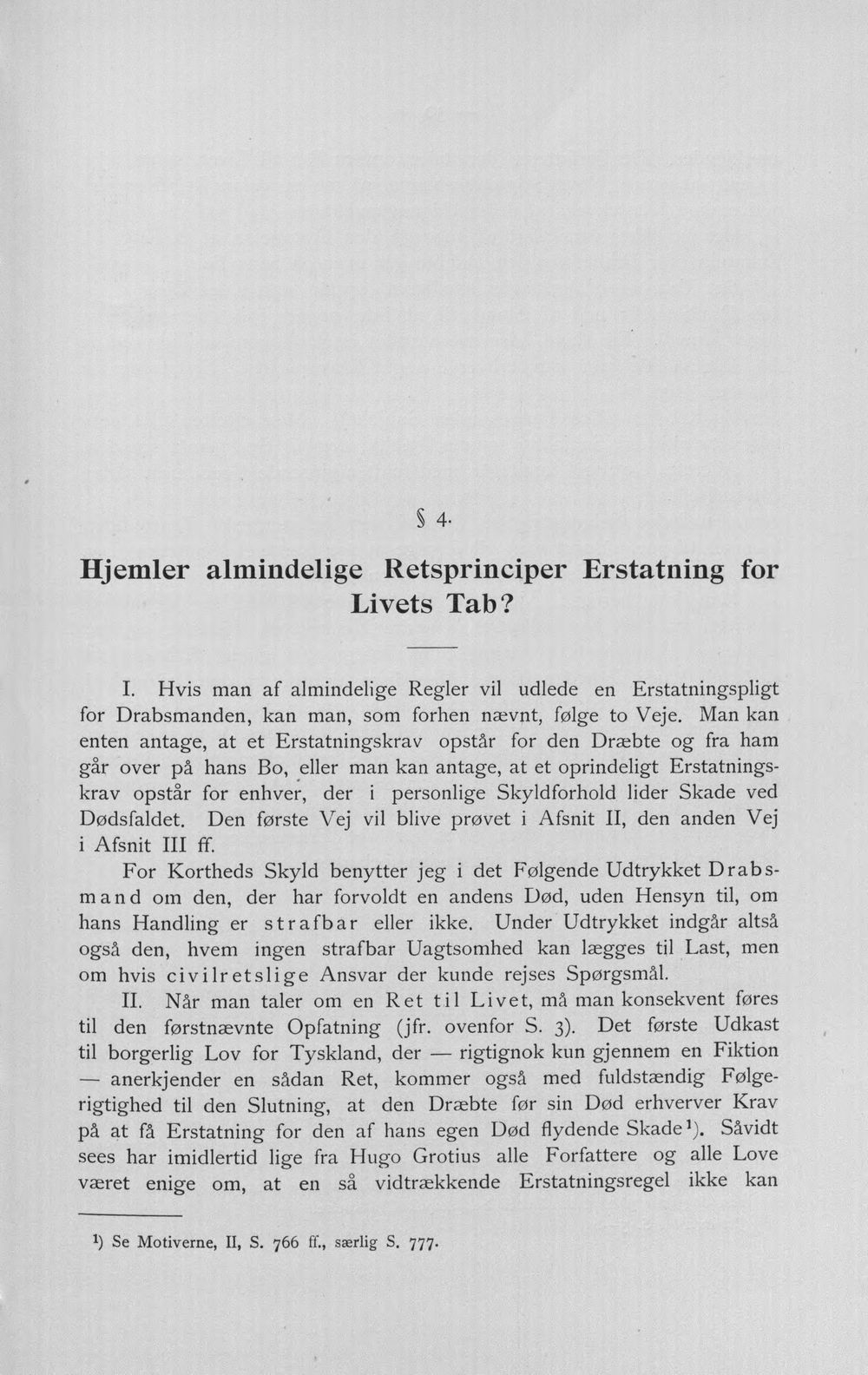 § 4.

Hjemler almindelige Retsprinciper Erstatning for Livets Tab?

I. Hvis man af almindelige Regler vil udlede en Erstatningspligt for Drabsmanden, kan man, som forhen nævnt, følge to Veje. Man kan enten antage, at et Erstatningskrav opstår for den Dræbte og fra ham går over på hans Bo, eller man kan antage, at et oprindeligt Erstatningskrav opstår for enhver, der i personlige Skyldforhold lider Skade ved Dødsfaldet. Den første Vej vil blive prøvet i Afsnit II, den anden Vej i Afsnit III ff.

For Kortheds Skyld benytter jeg i det Følgende Udtrykket Drabsmand om den, der har forvoldt en andens Død, uden Hensyn til, om hans Handling er strafbar eller ikke. Under Udtrykket indgår altså også den, hvem ingen strafbar Uagtsomhed kan lægges til Last, men om hvis civilretslige Ansvar der kunde rejses Spørgsmål.

II. Når man taler om en Ret til Livet, må man konsekvent føres til den førstnævnte Opfatning (jfr. ovenfor S. 3). Det første Udkast til borgerlig Lov for Tyskland, der — rigtignok kun gjennem en Fiktion — anerkjender en sådan Ret, kommer også med fuldstændig Følgerigtighed til den Slutning, at den Dræbte før sin Død erhverver Krav på at få Erstatning for den af hans egen Død flydende Skade$^{1}$). Såvidt sees har imidlertid lige fra Hugo Grotius alle Forfattere og alle Love været enige om, at en så vidtrækkende Erstatningsregel ikke kan

$^{1}$) Se Motiverne, II, S. 766 ff., særlig S. 777.